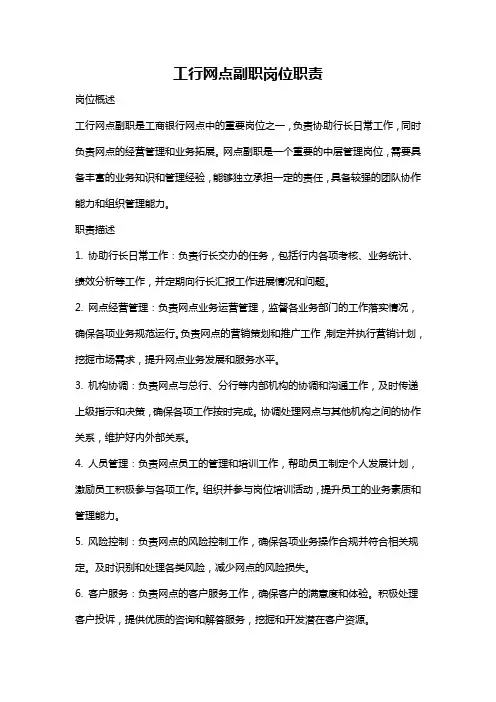 工行网点副职岗位职责

岗位概述

工行网点副职是工商银行网点中的重要岗位之一，负责协助行长日常工作，同时负责网点的经营管理和业务拓展。网点副职是一个重要的中层管理岗位，需要具备丰富的业务知识和管理经验，能够独立承担一定的责任，具备较强的团队协作能力和组织管理能力。

职责描述

1. 协助行长日常工作：负责行长交办的任务，包括行内各项考核、业务统计、绩效分析等工作，并定期向行长汇报工作进展情况和问题。

2. 网点经营管理：负责网点业务运营管理，监督各业务部门的工作落实情况，确保各项业务规范运行。负责网点的营销策划和推广工作，制定并执行营销计划，挖掘市场需求，提升网点业务发展和服务水平。

3. 机构协调：负责网点与总行、分行等内部机构的协调和沟通工作，及时传递上级指示和决策，确保各项工作按时完成。协调处理网点与其他机构之间的协作关系，维护好内外部关系。

4. 人员管理：负责网点员工的管理和培训工作，帮助员工制定个人发展计划，激励员工积极参与各项工作。组织并参与岗位培训活动，提升员工的业务素质和管理能力。

5. 风险控制：负责网点的风险控制工作，确保各项业务操作合规并符合相关规定。及时识别和处理各类风险，减少网点的风险损失。

6. 客户服务：负责网点的客户服务工作，确保客户的满意度和体验。积极处理客户投诉，提供优质的咨询和解答服务，挖掘和开发潜在客户资源。